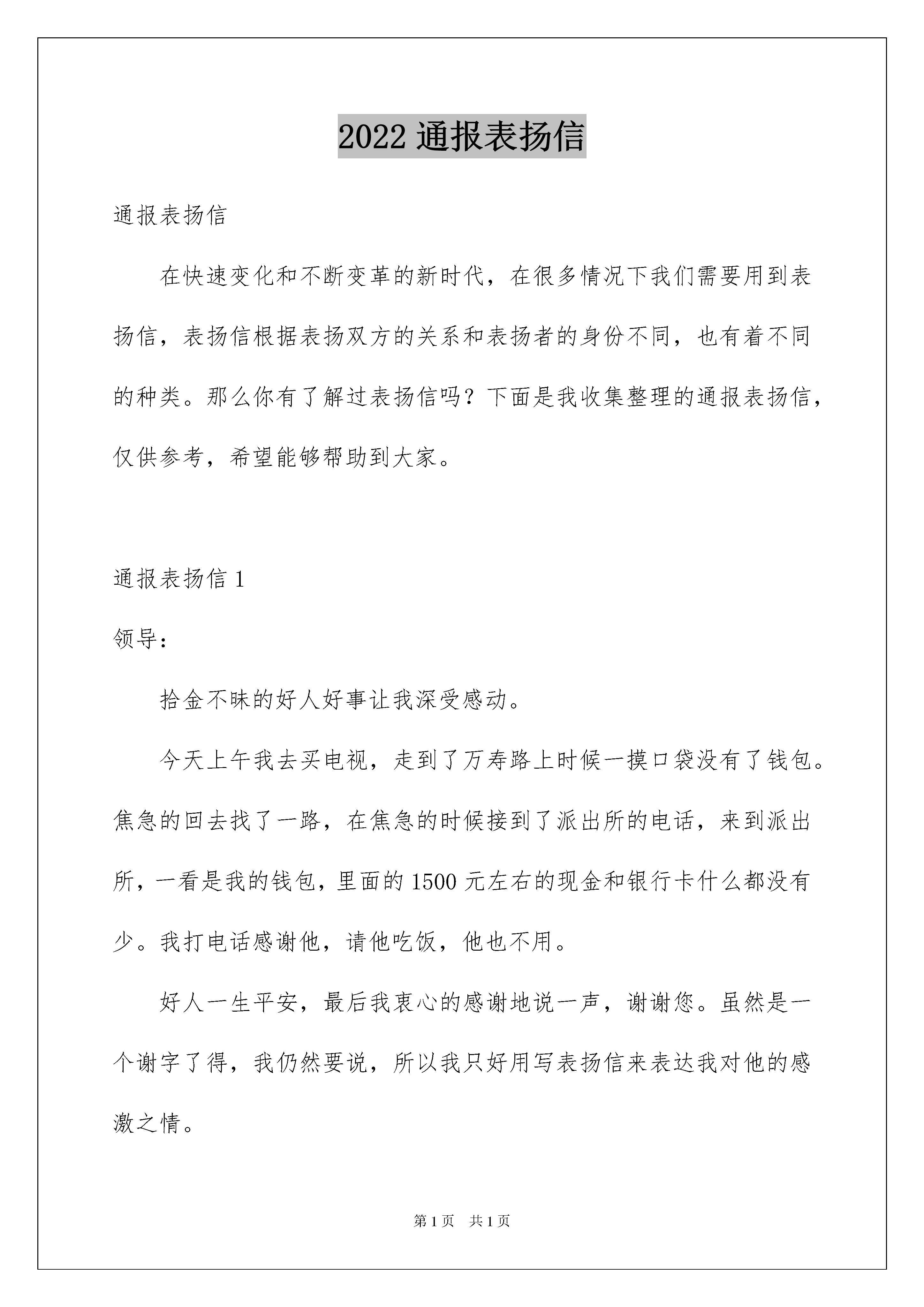 2022 通报表扬信

通报表扬信

在快速变化和不断变革的新时代，在很多情况下我们需要用到表扬信，表扬信根据表扬双方的关系和表扬者的身份不同，也有着不同的种类。那么你有了解过表扬信吗？下面是我收集整理的通报表扬信，仅供参考，希望能够帮助到大家。

通报表扬信 1

领导：

拾金不昧的好人好事让我深受感动。

今天上午我去买电视，走到了万寿路上时候一摸口袋没有了钱包。焦急的回去找了一路，在焦急的时候接到了派出所的电话，来到派出所，一看是我的钱包，里面的 1500 元左右的现金和银行卡什么都没有少。我打电话感谢他，请他吃饭，他也不用。

好人一生平安，最后我衷心的感谢地说一声，谢谢您。虽然是一个谢字了得，我仍然要说，所以我只好用写表扬信来表达我对他的感激之情。

第 1 页 共 1 页